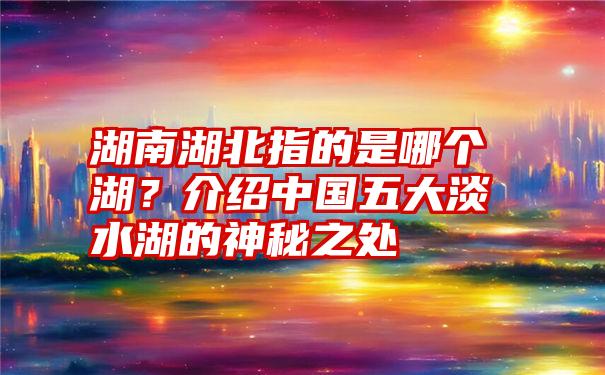 湖南湖北指的是哪个湖？介绍中国五大淡水湖的神秘之处